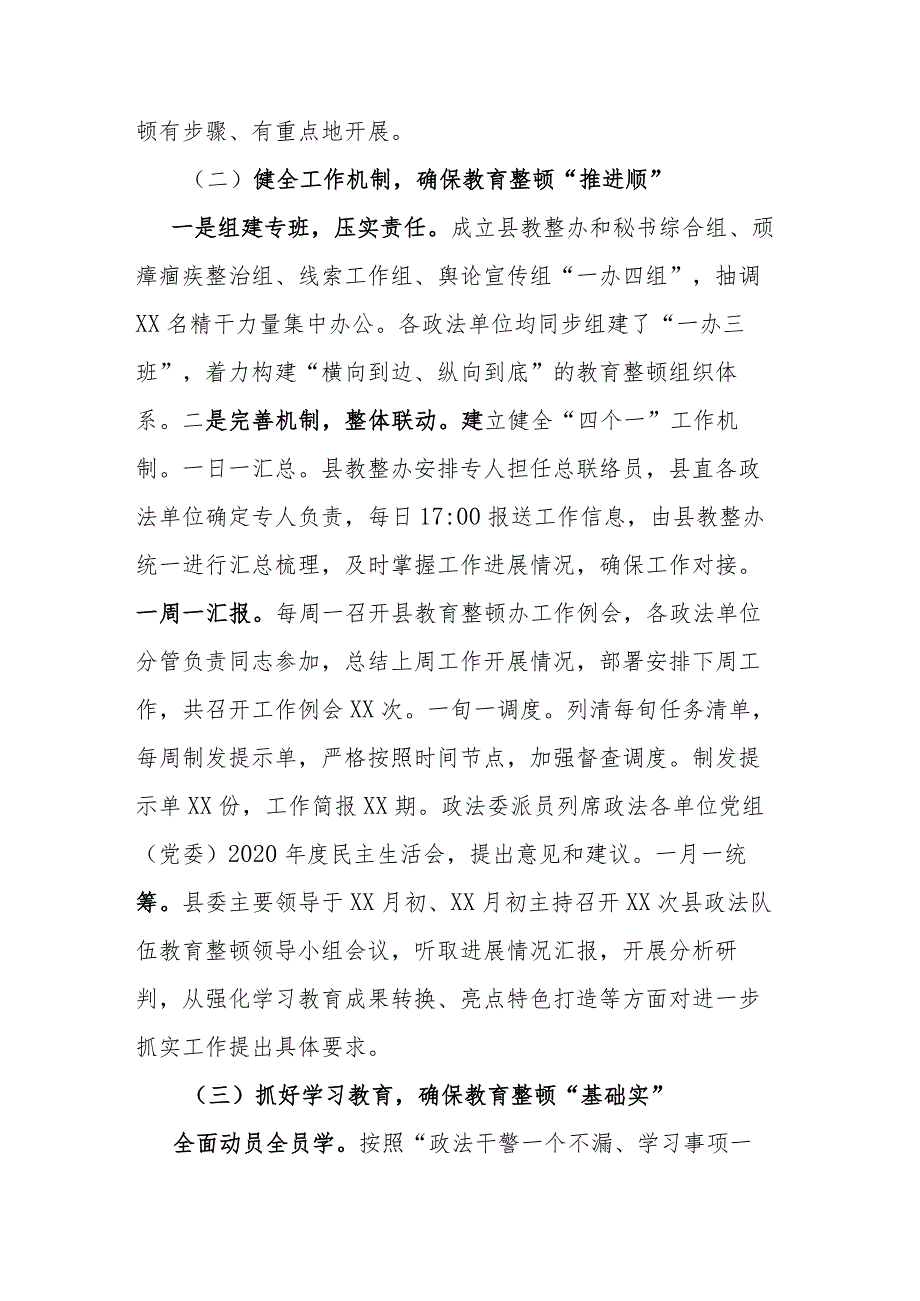 顿有步骤、有重点地开展。

（二）健全工作机制，确保教育整顿“推进顺”

一是组建专班，压实责任。成立县教整办和秘书综合组、顽瘴痼疾整治组、线索工作组、舆论宣传组“一办四组”，抽调XX名精干力量集中办公。各政法单位均同步组建了“一办三班”，着力构建“横向到边、纵向到底”的教育整顿组织体系。二是完善机制，整体联动。建立健全“四个一”工作机制。一日一汇总。县教整办安排专人担任总联络员，县直各政法单位确定专人负责，每日17:00报送工作信息，由县教整办统一进行汇总梳理，及时掌握工作进展情况，确保工作对接。一周一汇报。每周一召开县教育整顿办工作例会，各政法单位分管负责同志参加，总结上周工作开展情况，部署安排下周工作，共召开工作例会XX次。一旬一调度。列清每旬任务清单，每周制发提示单，严格按照时间节点，加强督查调度。制发提示单XX份，工作简报XX期。政法委派员列席政法各单位党组（党委）2020年度民主生活会，提出意见和建议。一月一统筹。县委主要领导于XX月初、XX月初主持召开XX次县政法队伍教育整顿领导小组会议，听取进展情况汇报，开展分析研判，从强化学习教育成果转换、亮点特色打造等方面对进一步抓实工作提出具体要求。

（三）抓好学习教育，确保教育整顿“基础实”

全面动员全员学。按照“政法干警一个不漏、学习事项一